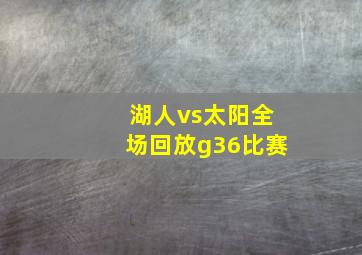 湖人vs太阳全场回放g36比赛